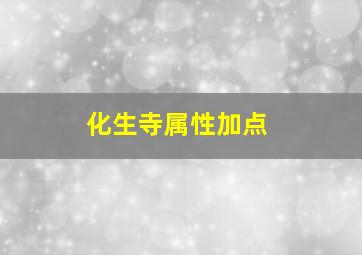 化生寺属性加点